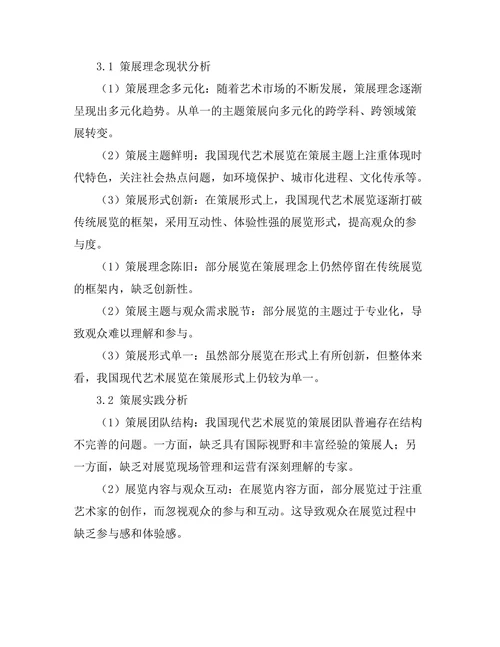 3.1 策展理念现状分析

（1）策展理念多元化：随着艺术市场的不断发展，策展理念逐渐呈现出多元化趋势。从单一的主题策展向多元化的跨学科、跨领域策展转变。

（2）策展主题鲜明：我国现代艺术展览在策展主题上注重体现时代特色，关注社会热点问题，如环境保护、城市化进程、文化传承等。

（3）策展形式创新：在策展形式上，我国现代艺术展览逐渐打破传统展览的框架，采用互动性、体验性强的展览形式，提高观众的参与度。

（1）策展理念陈旧：部分展览在策展理念上仍然停留在传统展览的框架内，缺乏创新性。

（2）策展主题与观众需求脱节：部分展览的主题过于专业化，导致观众难以理解和参与。

（3）策展形式单一：虽然部分展览在形式上有所创新，但整体来看，我国现代艺术展览在策展形式上仍较为单一。

3.2 策展实践分析

（1）策展团队结构：我国现代艺术展览的策展团队普遍存在结构不完善的问题。一方面，缺乏具有国际视野和丰富经验的策展人；另一方面，缺乏对展览现场管理和运营有深刻理解的专家。

（2）展览内容与观众互动：在展览内容方面，部分展览过于注重艺术家的创作，而忽视观众的参与和互动。这导致观众在展览过程中缺乏参与感和体验感。